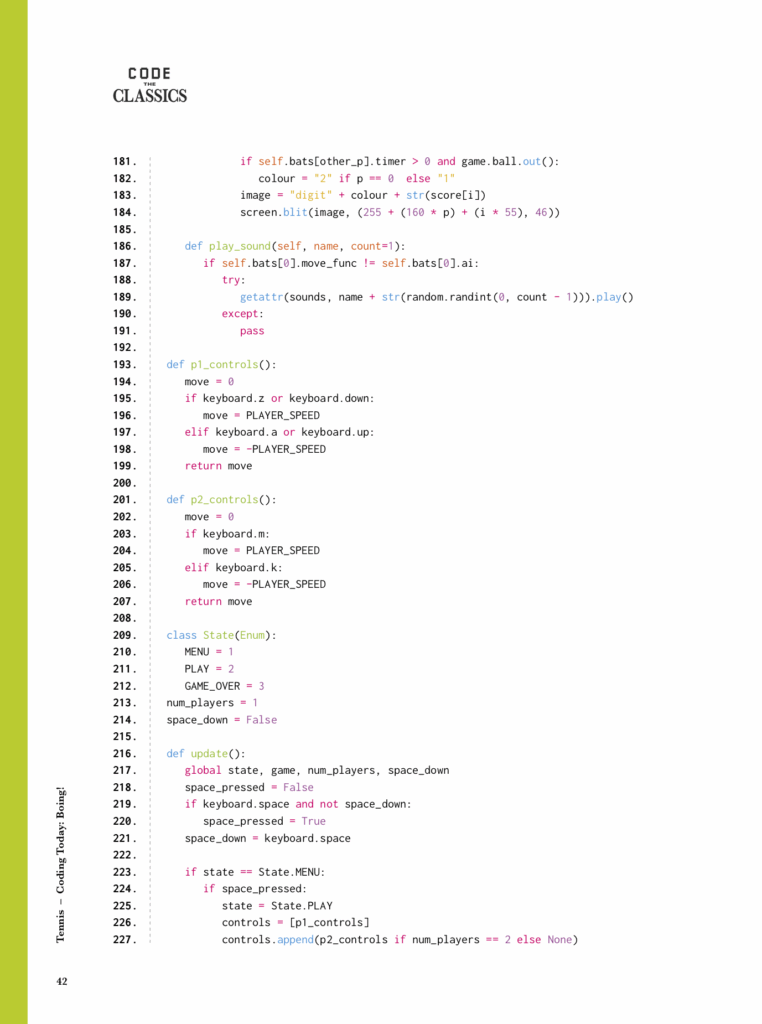 CODE
THE
CLASSICS

181.                if self.bats[other_p].timer > 0 and game.ball.out():
182.                    colour = "2" if p == 0  else "1"
183.                image = "digit" + colour + str(score[i])
184.                screen.blit(image, (255 + (160 * p) + (i * 55), 46))
185.
186.        def play_sound(self, name, count=1):
187.            if self.bats[0].move_func != self.bats[0].ai:
188.                try:
189.                    getattr(sounds, name + str(random.randint(0, count - 1))).play()
190.                except:
191.                    pass
192.
193.    def p1_controls():
194.        move = 0
195.        if keyboard.z or keyboard.down:
196.            move = PLAYER_SPEED
197.        elif keyboard.a or keyboard.up:
198.            move = -PLAYER_SPEED
199.        return move
200.
201.    def p2_controls():
202.        move = 0
203.        if keyboard.m:
204.            move = PLAYER_SPEED
205.        elif keyboard.k:
206.            move = -PLAYER_SPEED
207.        return move
208.
209.    class State(Enum):
210.        MENU = 1
211.        PLAY = 2
212.        GAME_OVER = 3
213.    num_players = 1
214.    space_down = False
215.
216.    def update():
217.        global state, game, num_players, space_down
218.        space_pressed = False
219.        if keyboard.space and not space_down:
220.            space_pressed = True
221.        space_down = keyboard.space
222.
223.        if state == State.MENU:
224.            if space_pressed:
225.                state = State.PLAY
226.                controls = [p1_controls]
227.                controls.append(p2_controls if num_players == 2 else None)

Tennis – Coding Today: Boing!

42